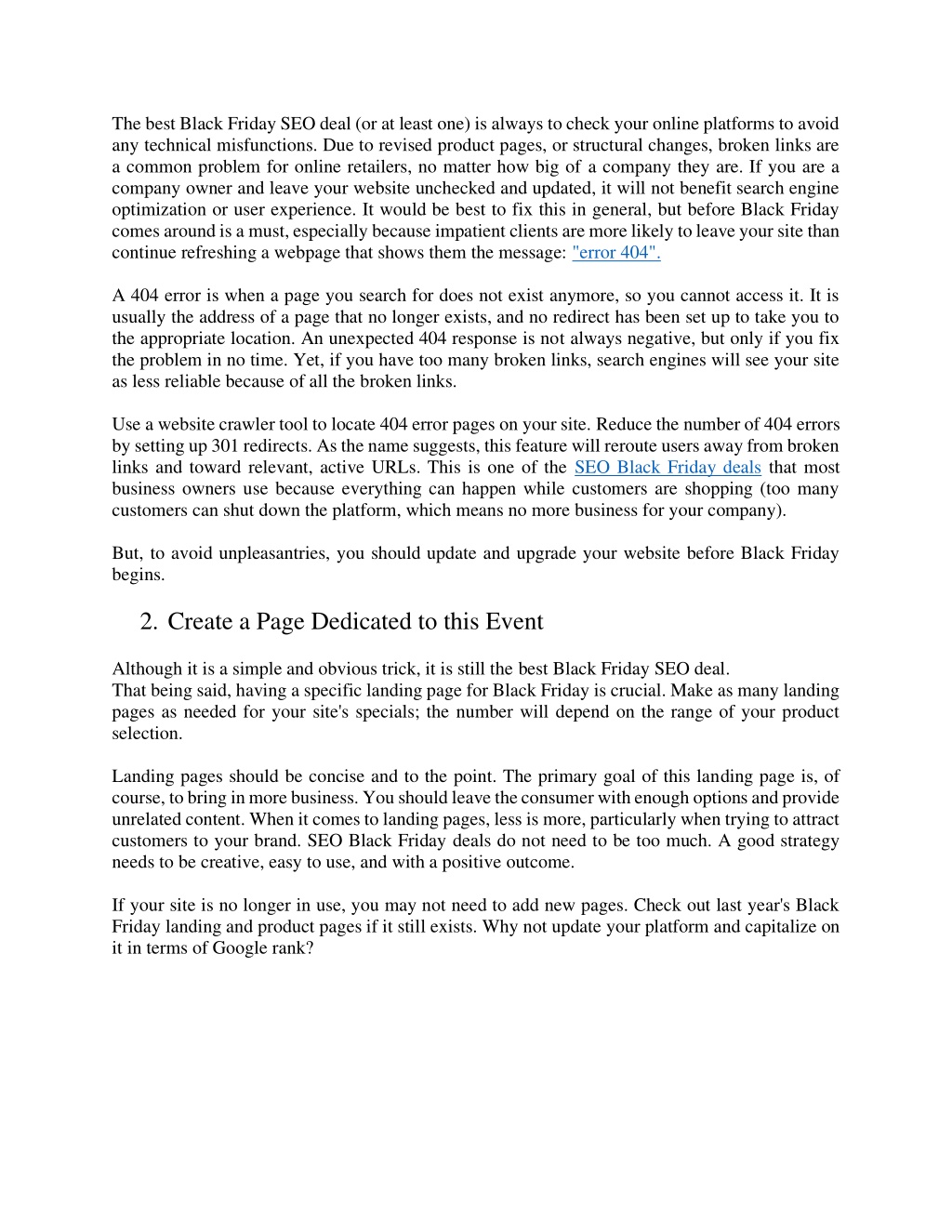 The best Black Friday SEO deal (or at least one) is always to check your online platforms to avoid any technical misfunctions. Due to revised product pages, or structural changes, broken links are a common problem for online retailers, no matter how big of a company they are. If you are a company owner and leave your website unchecked and updated, it will not benefit search engine optimization or user experience. It would be best to fix this in general, but before Black Friday comes around is a must, especially because impatient clients are more likely to leave your site than continue refreshing a webpage that shows them the message: "error 404".

A 404 error is when a page you search for does not exist anymore, so you cannot access it. It is usually the address of a page that no longer exists, and no redirect has been set up to take you to the appropriate location. An unexpected 404 response is not always negative, but only if you fix the problem in no time. Yet, if you have too many broken links, search engines will see your site as less reliable because of all the broken links.

Use a website crawler tool to locate 404 error pages on your site. Reduce the number of 404 errors by setting up 301 redirects. As the name suggests, this feature will reroute users away from broken links and toward relevant, active URLs. This is one of the SEO Black Friday deals that most business owners use because everything can happen while customers are shopping (too many customers can shut down the platform, which means no more business for your company).

But, to avoid unpleasantries, you should update and upgrade your website before Black Friday begins.

2. Create a Page Dedicated to this Event

Although it is a simple and obvious trick, it is still the best Black Friday SEO deal.
That being said, having a specific landing page for Black Friday is crucial. Make as many landing pages as needed for your site's specials; the number will depend on the range of your product selection.

Landing pages should be concise and to the point. The primary goal of this landing page is, of course, to bring in more business. You should leave the consumer with enough options and provide unrelated content. When it comes to landing pages, less is more, particularly when trying to attract customers to your brand. SEO Black Friday deals do not need to be too much. A good strategy needs to be creative, easy to use, and with a positive outcome.

If your site is no longer in use, you may not need to add new pages. Check out last year's Black Friday landing and product pages if it still exists. Why not update your platform and capitalize on it in terms of Google rank?